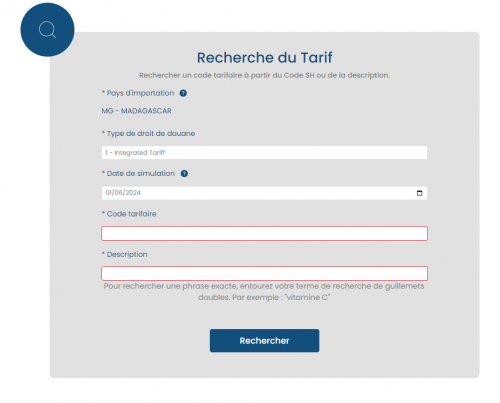 Recherche du Tarif

Rechercher un code tarifaire à partir du Code SH ou de la description.

* Pays d'importation

MG - MADAGASCAR

* Type de droit de douane

1 - Integrated Tariff

* Date de simulation

01/06/2024

* Code tarifaire

* Description

Pour rechercher une phrase exacte, entourez votre terme de recherche de guillemets doubles. Par exemple : "vitamine C"

Rechercher